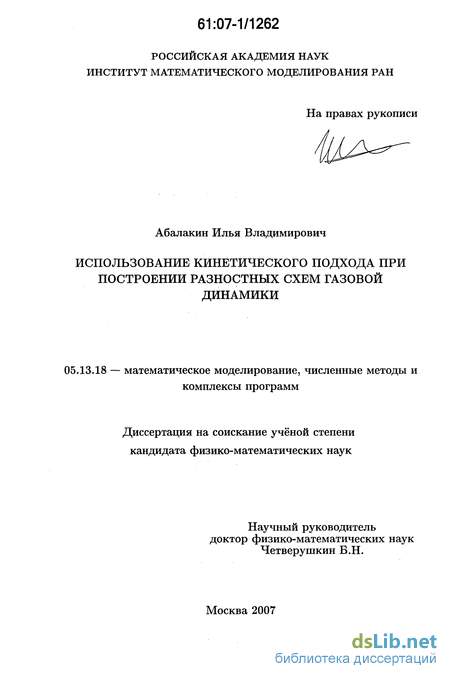 61:07-1/1262

РОССИЙСКАЯ АКАДЕМИЯ НАУК
ИНСТИТУТ МАТЕМАТИЧЕСКОГО МОДЕЛИРОВАНИЯ РАН

На правах рукописи

Абалакин Илья Владимирович

ИСПОЛЬЗОВАНИЕ КИНЕТИЧЕСКОГО ПОДХОДА ПРИ ПОСТРОЕНИИ РАЗНОСТНЫХ СХЕМ ГАЗОВОЙ ДИНАМИКИ

05.13.18 — математическое моделирование, численные методы и комплексы программ

Диссертация на соискание учёной степени кандидата физико-математических наук

Научный руководитель
доктор физико-математических наук
Четверушкин Б.Н.

Москва 2007

dsLib.net
библиотека диссертаций